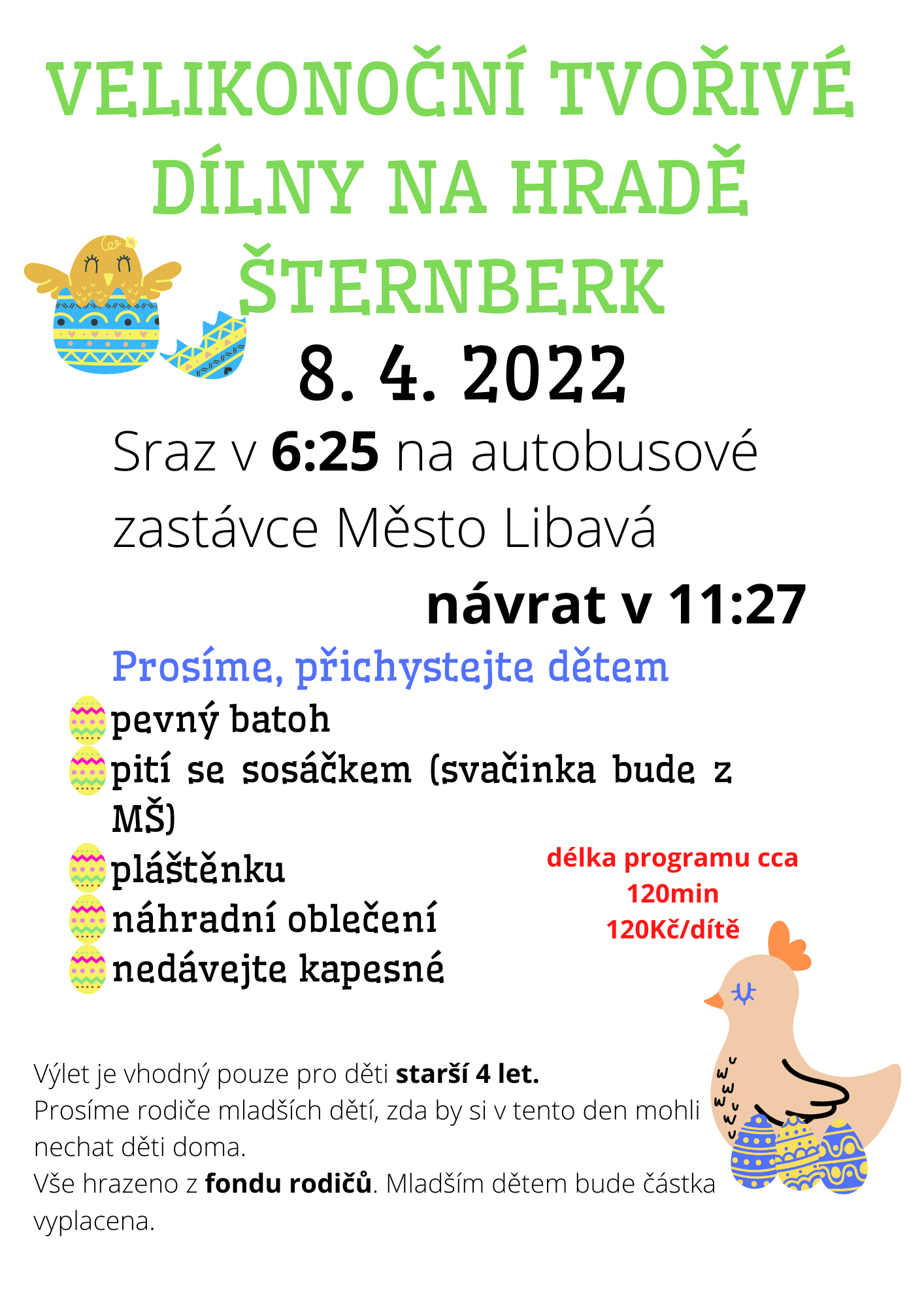 VELIKONOČNÍ TVOŘIVÉ DÍLNY NA HRADĚ ŠTERNBERK

8. 4. 2022

Sraz v 6:25 na autobusové zastávce Město Libavá

návrat v 11:27

Prosíme, přichystejte dětem

pevný batoh
pití se sosáčkem (svačinka bude z MŠ)
pláštěnku
náhradní oblečení
nedávejte kapesné

délka programu cca 120min
120Kč/dítě

Výlet je vhodný pouze pro děti starší 4 let.
Prosíme rodiče mladších dětí, zda by si v tento den mohli nechat děti doma.
Vše hrazeno z fondu rodičů. Mladším dětem bude částka vyplacena.